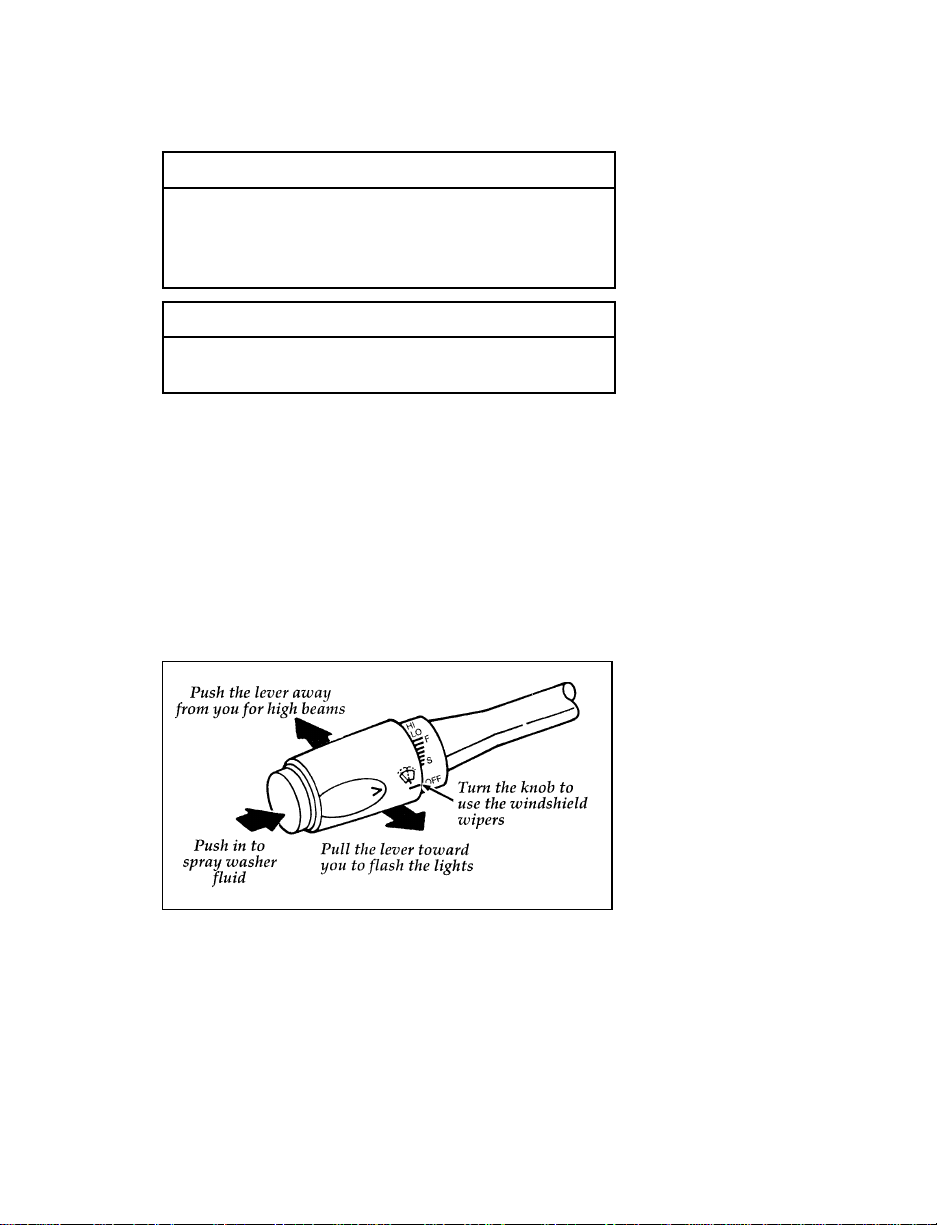 Push the lever away from you for high beams

HI
LO
F
S
OFF

Turn the knob to use the windshield wipers

Push in to spray washer fluid

Pull the lever toward you to flash the lights